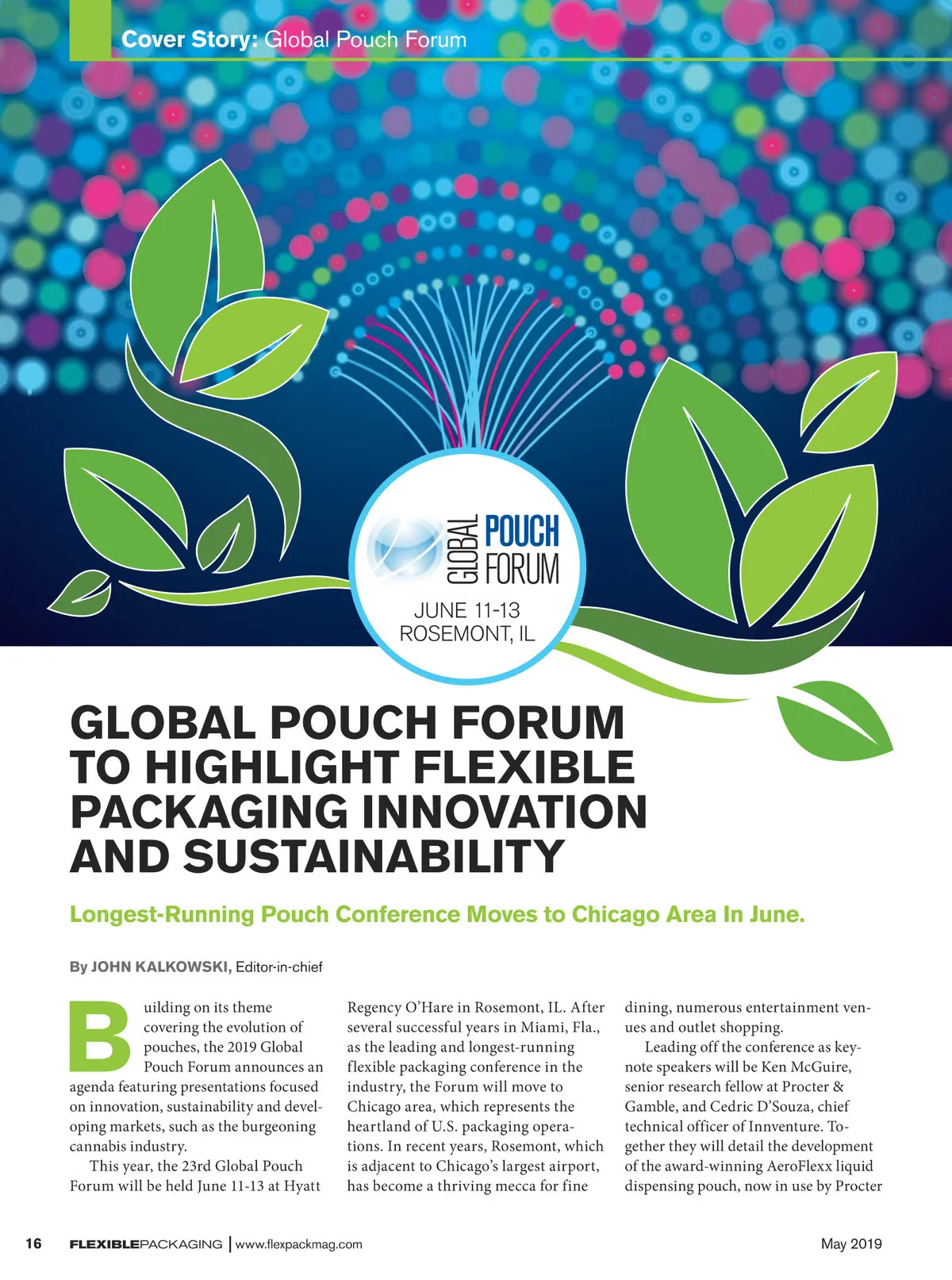 Cover Story: Global Pouch Forum

GLOBAL POUCH FORUM

JUNE 11-13
ROSEMONT, IL

GLOBAL POUCH FORUM TO HIGHLIGHT FLEXIBLE PACKAGING INNOVATION AND SUSTAINABILITY

Longest-Running Pouch Conference Moves to Chicago Area In June.

By JOHN KALKOWSKI, Editor-in-chief

Building on its theme covering the evolution of pouches, the 2019 Global Pouch Forum announces an agenda featuring presentations focused on innovation, sustainability and developing markets, such as the burgeoning cannabis industry.

This year, the 23rd Global Pouch Forum will be held June 11-13 at Hyatt Regency O'Hare in Rosemont, IL. After several successful years in Miami, Fla., as the leading and longest-running flexible packaging conference in the industry, the Forum will move to Chicago area, which represents the heartland of U.S. packaging operations. In recent years, Rosemont, which is adjacent to Chicago's largest airport, has become a thriving mecca for fine dining, numerous entertainment venues and outlet shopping.

Leading off the conference as keynote speakers will be Ken McGuire, senior research fellow at Procter & Gamble, and Cedric D'Souza, chief technical officer of Innventure. Together they will detail the development of the award-winning AeroFlexx liquid dispensing pouch, now in use by Procter

16 FLEXIBLEPACKAGING | www.flexpackmag.com May 2019